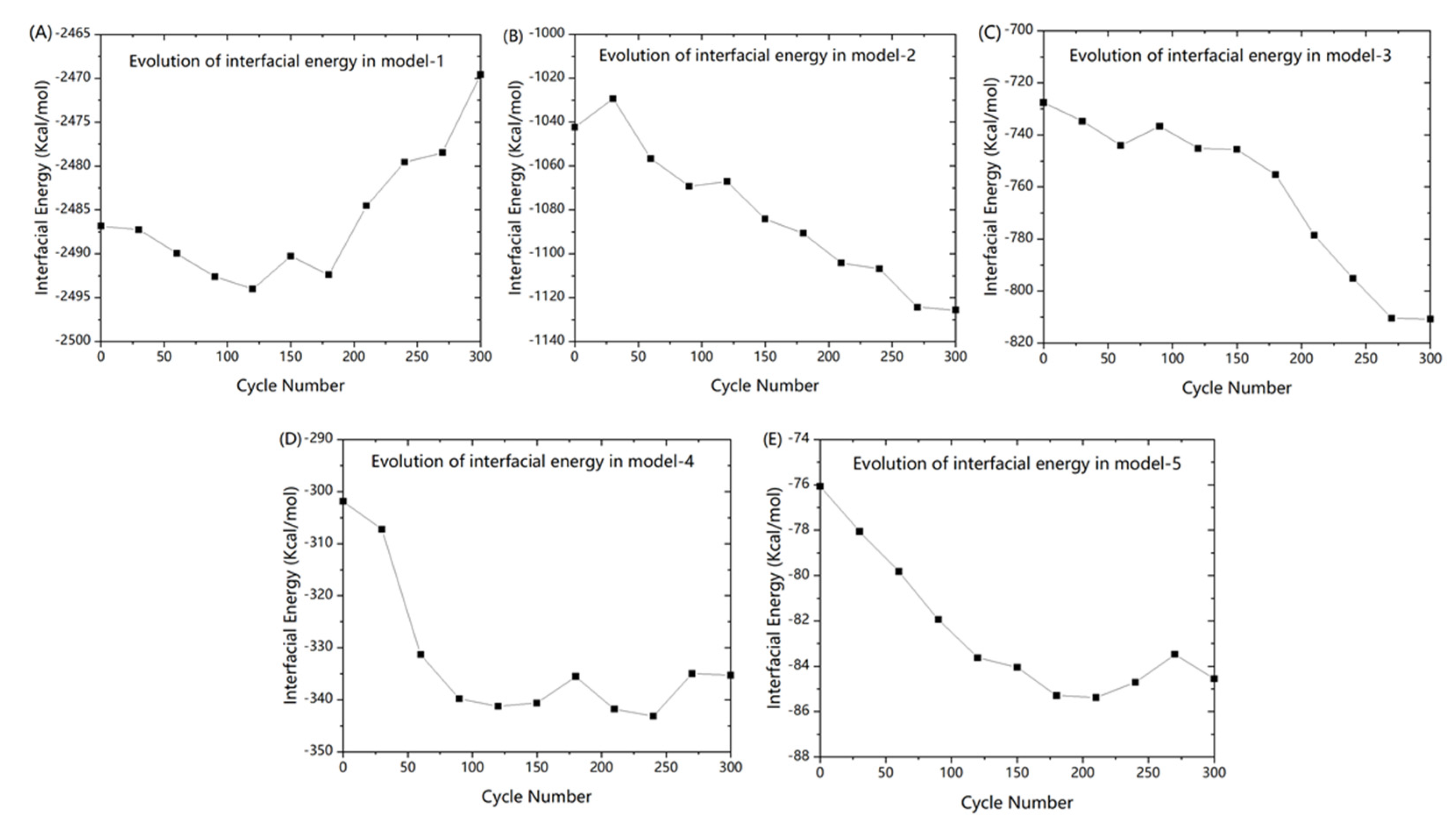 (A)
Evolution of interfacial energy in model-1
Interfacial Energy (Kcal/mol)
-2465
-2470
-2475
-2480
-2485
-2490
-2495
-2500
0 50 100 150 200 250 300
Cycle Number

(B)
Evolution of interfacial energy in model-2
Interfacial Energy (Kcal/mol)
-1000
-1020
-1040
-1060
-1080
-1100
-1120
-1140
0 50 100 150 200 250 300
Cycle Number

(C)
Evolution of interfacial energy in model-3
Interfacial Energy (Kcal/mol)
-700
-720
-740
-760
-780
-800
-820
0 50 100 150 200 250 300
Cycle Number

(D)
Evolution of interfacial energy in model-4
Interfacial Energy (Kcal/mol)
-290
-300
-310
-320
-330
-340
-350
0 50 100 150 200 250 300
Cycle Number

(E)
Evolution of interfacial energy in model-5
Interfacial Energy (Kcal/mol)
-74
-76
-78
-80
-82
-84
-86
-88
0 50 100 150 200 250 300
Cycle Number